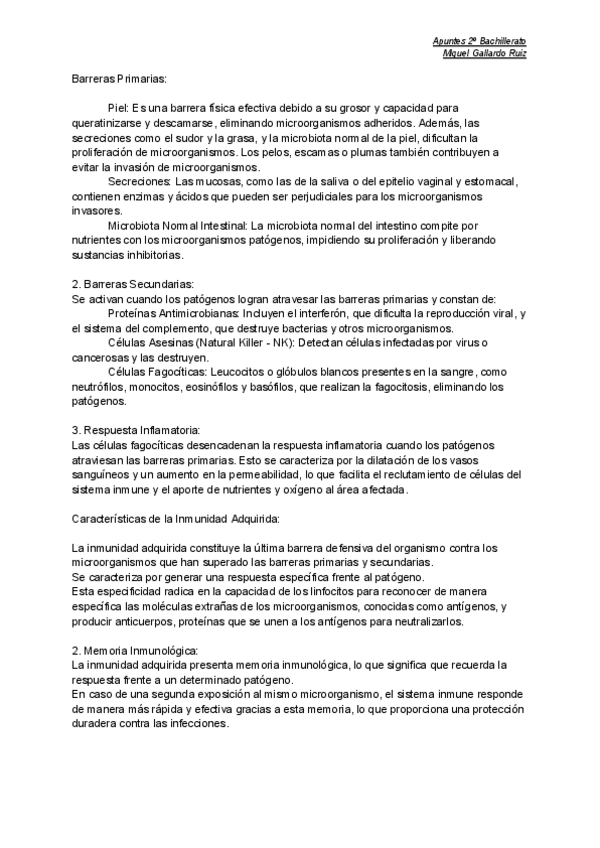 Apuntes 2º Bachillerato
Miguel Gallardo Ruiz

Barreras Primarias:

Piel: Es una barrera física efectiva debido a su grosor y capacidad para queratinizarse y descamarse, eliminando microorganismos adheridos. Además, las secreciones como el sudor y la grasa, y la microbiota normal de la piel, dificultan la proliferación de microorganismos. Los pelos, escamas o plumas también contribuyen a evitar la invasión de microorganismos.
Secreciones: Las mucosas, como las de la saliva o del epitelio vaginal y estomacal, contienen enzimas y ácidos que pueden ser perjudiciales para los microorganismos invasores.
Microbiota Normal Intestinal: La microbiota normal del intestino compite por nutrientes con los microorganismos patógenos, impidiendo su proliferación y liberando sustancias inhibitorias.

2. Barreras Secundarias:
Se activan cuando los patógenos logran atravesar las barreras primarias y constan de:
Proteínas Antimicrobianas: Incluyen el interferón, que dificulta la reproducción viral, y el sistema del complemento, que destruye bacterias y otros microorganismos.
Células Asesinas (Natural Killer - NK): Detectan células infectadas por virus o cancerosas y las destruyen.
Células Fagocíticas: Leucocitos o glóbulos blancos presentes en la sangre, como neutrófilos, monocitos, eosinófilos y basófilos, que realizan la fagocitosis, eliminando los patógenos.

3. Respuesta Inflamatoria:
Las células fagocíticas desencadenan la respuesta inflamatoria cuando los patógenos atraviesan las barreras primarias. Esto se caracteriza por la dilatación de los vasos sanguíneos y un aumento en la permeabilidad, lo que facilita el reclutamiento de células del sistema inmune y el aporte de nutrientes y oxígeno al área afectada.

Características de la Inmunidad Adquirida:

La inmunidad adquirida constituye la última barrera defensiva del organismo contra los microorganismos que han superado las barreras primarias y secundarias.
Se caracteriza por generar una respuesta específica frente al patógeno.
Esta especificidad radica en la capacidad de los linfocitos para reconocer de manera específica las moléculas extrañas de los microorganismos, conocidas como antígenos, y producir anticuerpos, proteínas que se unen a los antígenos para neutralizarlos.

2. Memoria Inmunológica:
La inmunidad adquirida presenta memoria inmunológica, lo que significa que recuerda la respuesta frente a un determinado patógeno.
En caso de una segunda exposición al mismo microorganismo, el sistema inmune responde de manera más rápida y efectiva gracias a esta memoria, lo que proporciona una protección duradera contra las infecciones.